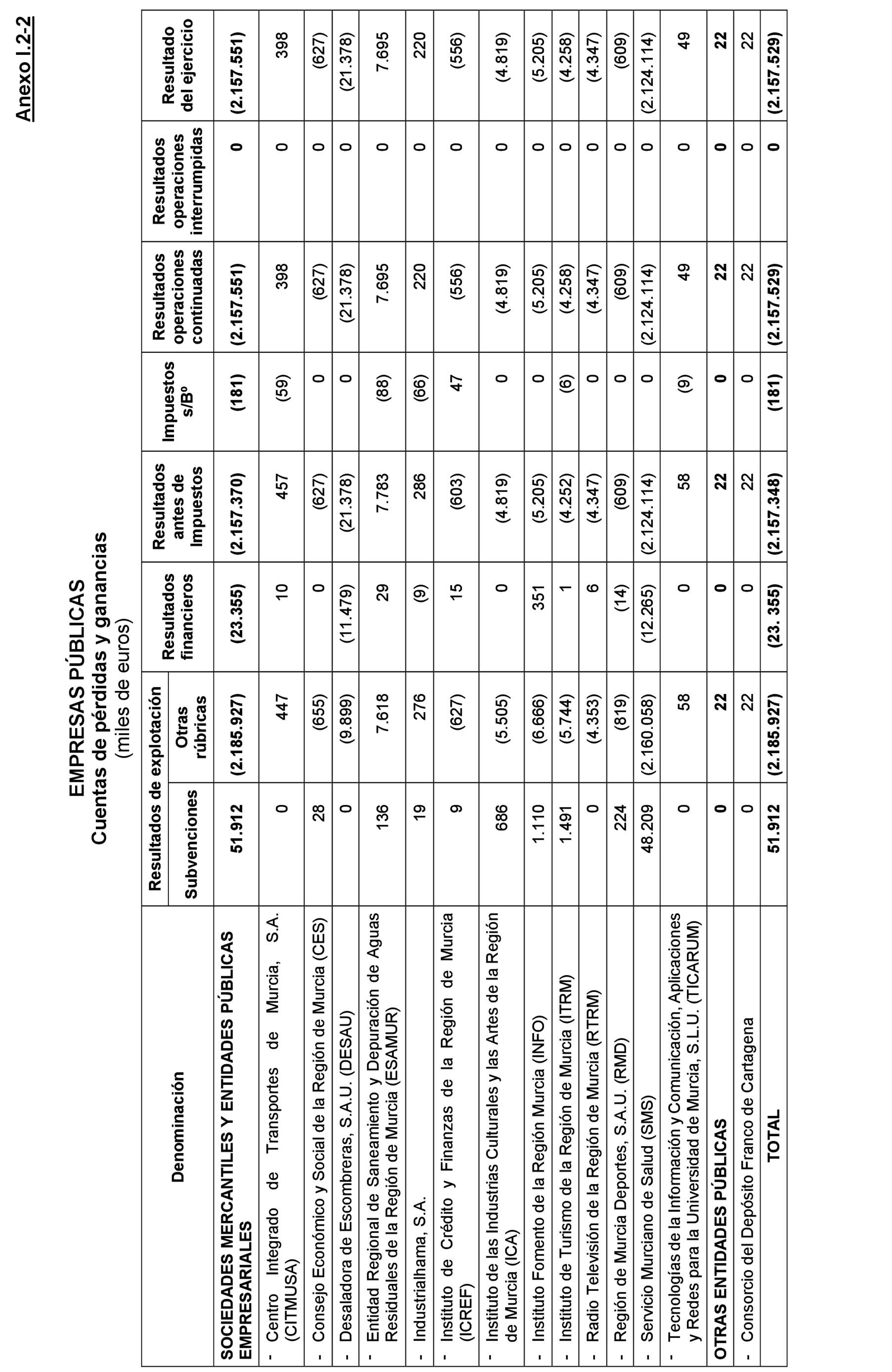 Anexo I.2-2

EMPRESAS PÚBLICAS
Cuentas de pérdidas y ganancias
(miles de euros)

| Denominación | Resultados de explotación: Subvenciones | Resultados de explotación: Otras rúbricas | Resultados financieros | Resultados antes de Impuestos | Impuestos s/Bº | Resultados operaciones continuadas | Resultados operaciones interrumpidas | Resultado del ejercicio |
|---|---|---|---|---|---|---|---|---|
| SOCIEDADES MERCANTILES Y ENTIDADES PÚBLICAS EMPRESARIALES | 51.912 | (2.185.927) | (23.355) | (2.157.370) | (181) | (2.157.551) | 0 | (2.157.551) |
| - Centro Integrado de Transportes de Murcia, S.A. (CITMUSA) | 0 | 447 | 10 | 457 | (59) | 398 | 0 | 398 |
| - Consejo Económico y Social de la Región de Murcia (CES) | 28 | (655) | 0 | (627) | 0 | (627) | 0 | (627) |
| - Desaladora de Escombreras, S.A.U. (DESAU) | 0 | (9.899) | (11.479) | (21.378) | 0 | (21.378) | 0 | (21.378) |
| - Entidad Regional de Saneamiento y Depuración de Aguas Residuales de la Región de Murcia (ESAMUR) | 136 | 7.618 | 29 | 7.783 | (88) | 7.695 | 0 | 7.695 |
| - Industrialhama, S.A. | 19 | 276 | (9) | 286 | (66) | 220 | 0 | 220 |
| - Instituto de Crédito y Finanzas de la Región de Murcia (ICREF) | 9 | (627) | 15 | (603) | 47 | (556) | 0 | (556) |
| - Instituto de las Industrias Culturales y las Artes de la Región de Murcia (ICA) | 686 | (5.505) | 0 | (4.819) | 0 | (4.819) | 0 | (4.819) |
| - Instituto Fomento de la Región Murcia (INFO) | 1.110 | (6.666) | 351 | (5.205) | 0 | (5.205) | 0 | (5.205) |
| - Instituto de Turismo de la Región de Murcia (ITRM) | 1.491 | (5.744) | 1 | (4.252) | (6) | (4.258) | 0 | (4.258) |
| - Radio Televisión de la Región de Murcia (RTRM) | 0 | (4.353) | 6 | (4.347) | 0 | (4.347) | 0 | (4.347) |
| - Región de Murcia Deportes, S.A.U. (RMD) | 224 | (819) | (14) | (609) | 0 | (609) | 0 | (609) |
| - Servicio Murciano de Salud (SMS) | 48.209 | (2.160.058) | (12.265) | (2.124.114) | 0 | (2.124.114) | 0 | (2.124.114) |
| - Tecnologías de la Información y Comunicación, Aplicaciones y Redes para la Universidad de Murcia, S.L.U. (TICARUM) | 0 | 58 | 0 | 58 | (9) | 49 | 0 | 49 |
| OTRAS ENTIDADES PÚBLICAS | 0 | 22 | 0 | 22 | 0 | 22 | 0 | 22 |
| - Consorcio del Depósito Franco de Cartagena | 0 | 22 | 0 | 22 | 0 | 22 | 0 | 22 |
| TOTAL | 51.912 | (2.185.927) | (23. 355) | (2.157.348) | (181) | (2.157.529) | 0 | (2.157.529) |